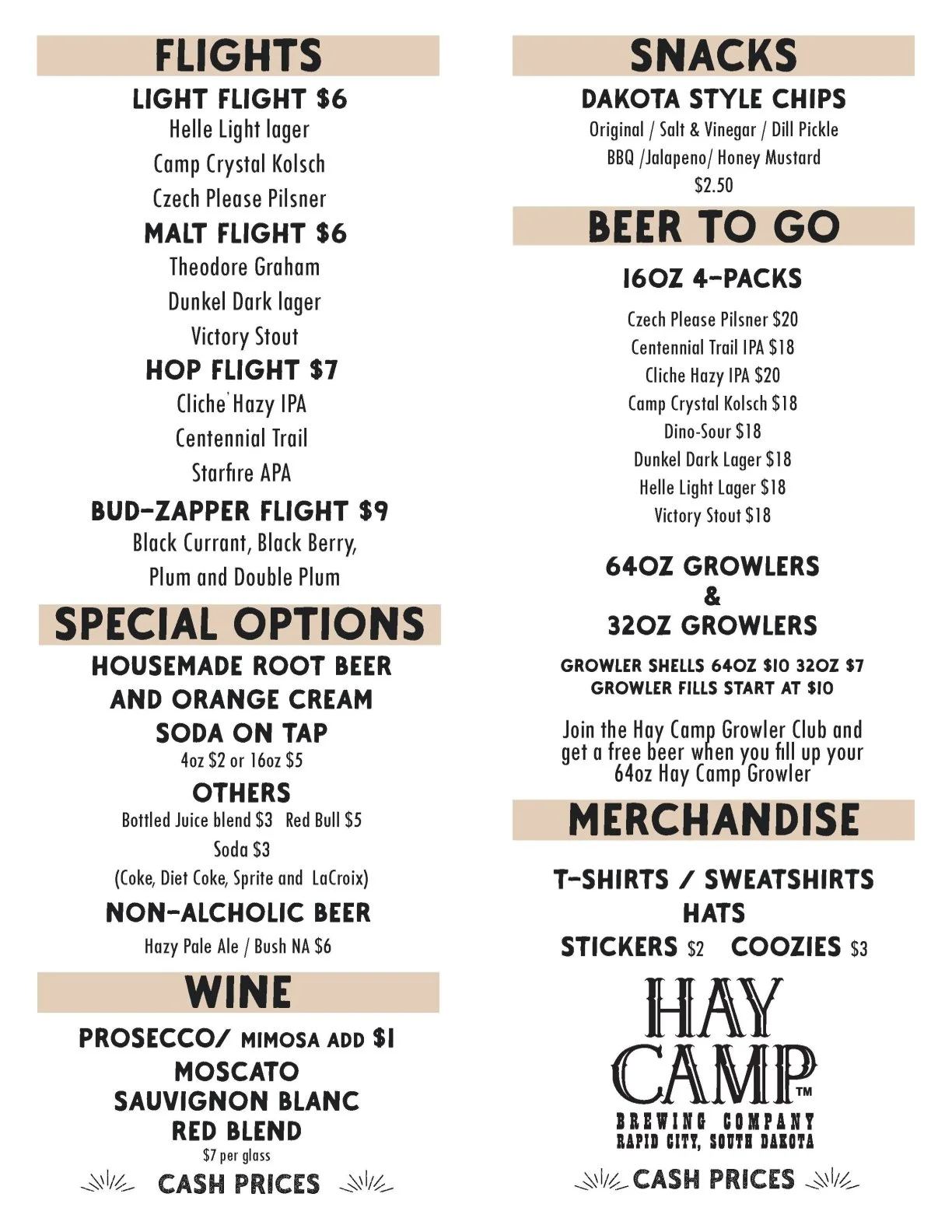 FLIGHTS

LIGHT FLIGHT $6
Helle Light lager
Camp Crystal Kolsch
Czech Please Pilsner

MALT FLIGHT $6
Theodore Graham
Dunkel Dark lager
Victory Stout

HOP FLIGHT $7
Cliche' Hazy IPA
Centennial Trail
Starfire APA

BUD-ZAPPER FLIGHT $9
Black Currant, Black Berry, Plum and Double Plum

SPECIAL OPTIONS

HOUSEMADE ROOT BEER AND ORANGE CREAM SODA ON TAP
4oz $2 or 16oz $5

OTHERS
Bottled Juice blend $3 Red Bull $5
Soda $3
(Coke, Diet Coke, Sprite and LaCroix)

NON-ALCHOLIC BEER
Hazy Pale Ale / Bush NA $6

WINE

PROSECCO/ MIMOSA ADD $1
MOSCATO
SAUVIGNON BLANC
RED BLEND
$7 per glass

CASH PRICES

SNACKS

DAKOTA STYLE CHIPS
Original / Salt & Vinegar / Dill Pickle
BBQ /Jalapeno/ Honey Mustard
$2.50

BEER TO GO

16OZ 4-PACKS
Czech Please Pilsner $20
Centennial Trail IPA $18
Cliche Hazy IPA $20
Camp Crystal Kolsch $18
Dino-Sour $18
Dunkel Dark Lager $18
Helle Light Lager $18
Victory Stout $18

64OZ GROWLERS
&
32OZ GROWLERS

GROWLER SHELLS 64OZ $10 32OZ $7
GROWLER FILLS START AT $10

Join the Hay Camp Growler Club and get a free beer when you fill up your 64oz Hay Camp Growler

MERCHANDISE

T-SHIRTS / SWEATSHIRTS
HATS
STICKERS $2 COOZIES $3

HAY CAMP™
BREWING COMPANY
RAPID CITY, SOUTH DAKOTA

CASH PRICES